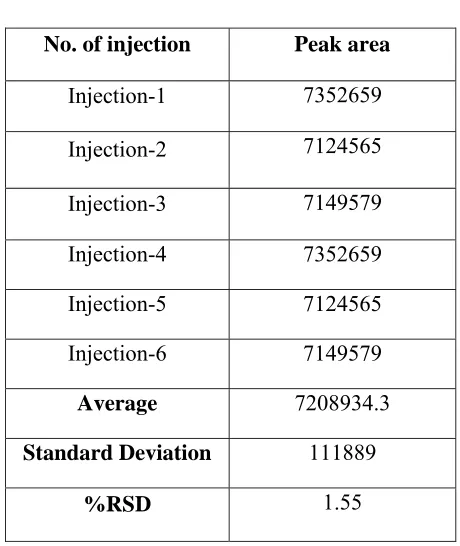 | No. of injection | Peak area |
|---|---|
| Injection-1 | 7352659 |
| Injection-2 | 7124565 |
| Injection-3 | 7149579 |
| Injection-4 | 7352659 |
| Injection-5 | 7124565 |
| Injection-6 | 7149579 |
| Average | 7208934.3 |
| Standard Deviation | 111889 |
| %RSD | 1.55 |